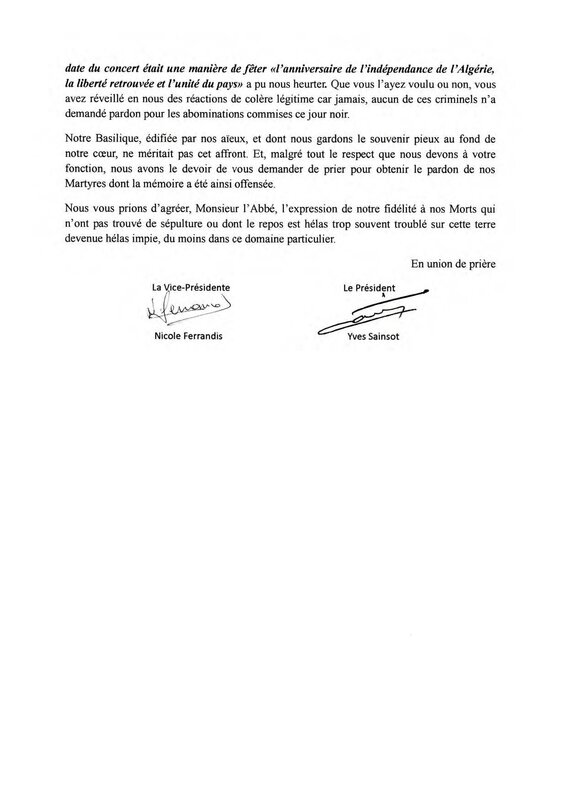 date du concert était une manière de fêter «l'anniversaire de l'indépendance de l'Algérie, la liberté retrouvée et l'unité du pays» a pu nous heurter. Que vous l'ayez voulu ou non, vous avez réveillé en nous des réactions de colère légitime car jamais, aucun de ces criminels n'a demandé pardon pour les abominations commises ce jour noir.

Notre Basilique, édifiée par nos aïeux, et dont nous gardons le souvenir pieux au fond de notre cœur, ne méritait pas cet affront. Et, malgré tout le respect que nous devons à votre fonction, nous avons le devoir de vous demander de prier pour obtenir le pardon de nos Martyres dont la mémoire a été ainsi offensée.

Nous vous prions d'agréer, Monsieur l'Abbé, l'expression de notre fidélité à nos Morts qui n'ont pas trouvé de sépulture ou dont le repos est hélas trop souvent troublé sur cette terre devenue hélas impie, du moins dans ce domaine particulier.

En union de prière

La Vice-Présidente

Nicole Ferrandis

Le Président

Yves Sainsot